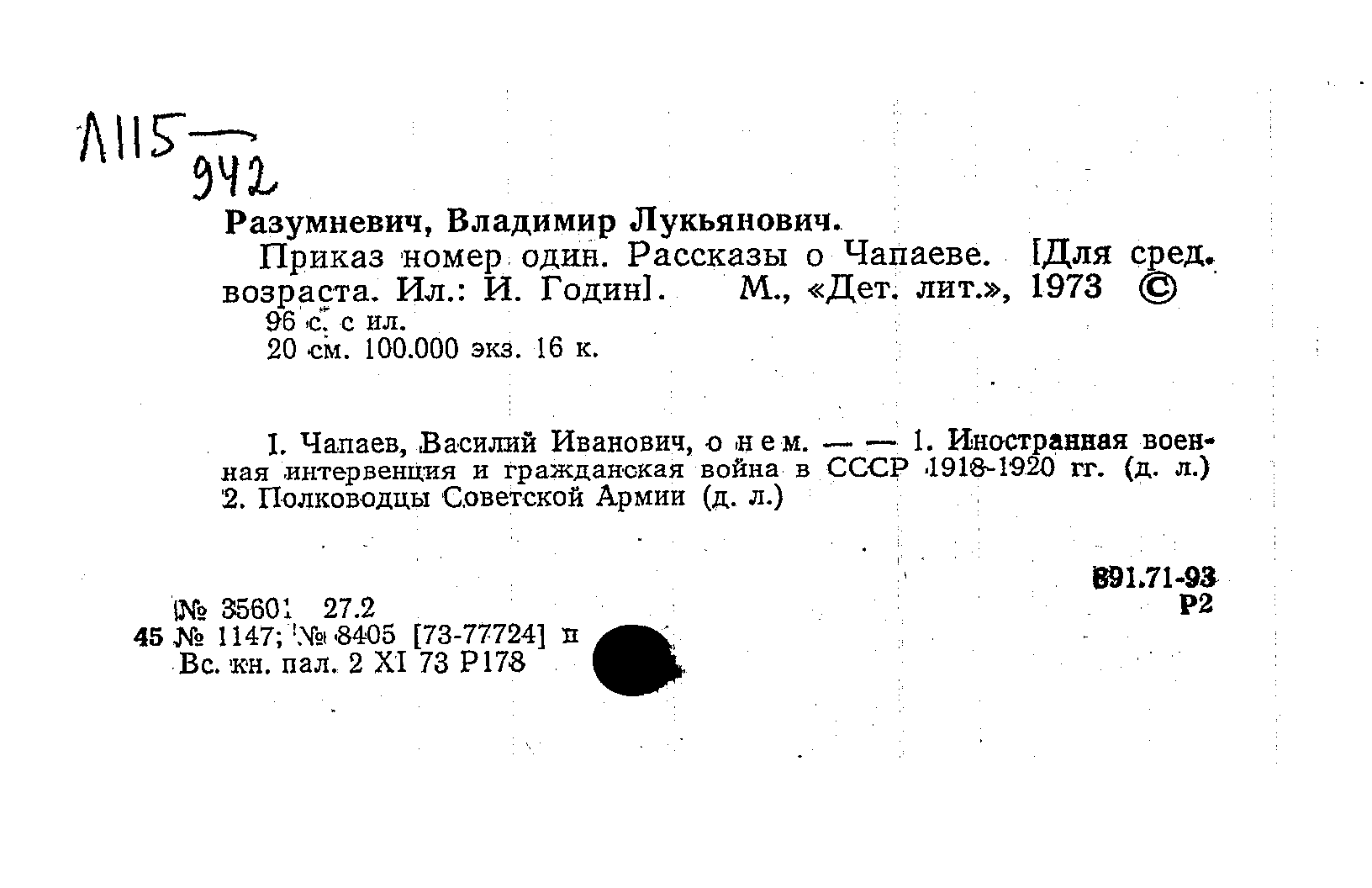 Л115
942

Разумневич, Владимир Лукьянович.

Приказ номер один. Рассказы о Чапаеве. [Для сред. возраста. Ил.: И. Годин]. М., «Дет. лит.», 1973 ©
96 с. с ил.
20 см. 100.000 экз. 16 к.

I. Чапаев, Василий Иванович, о нем. — — 1. Иностранная военная интервенция и гражданская война в СССР 1918-1920 гг. (д. л.) 2. Полководцы Советской Армии (д. л.)

891.71-93
Р2

№ 35601 27.2
45 № 1147; № 8405 [73-77724] п
Вс. кн. пал. 2 XI 73 Р178